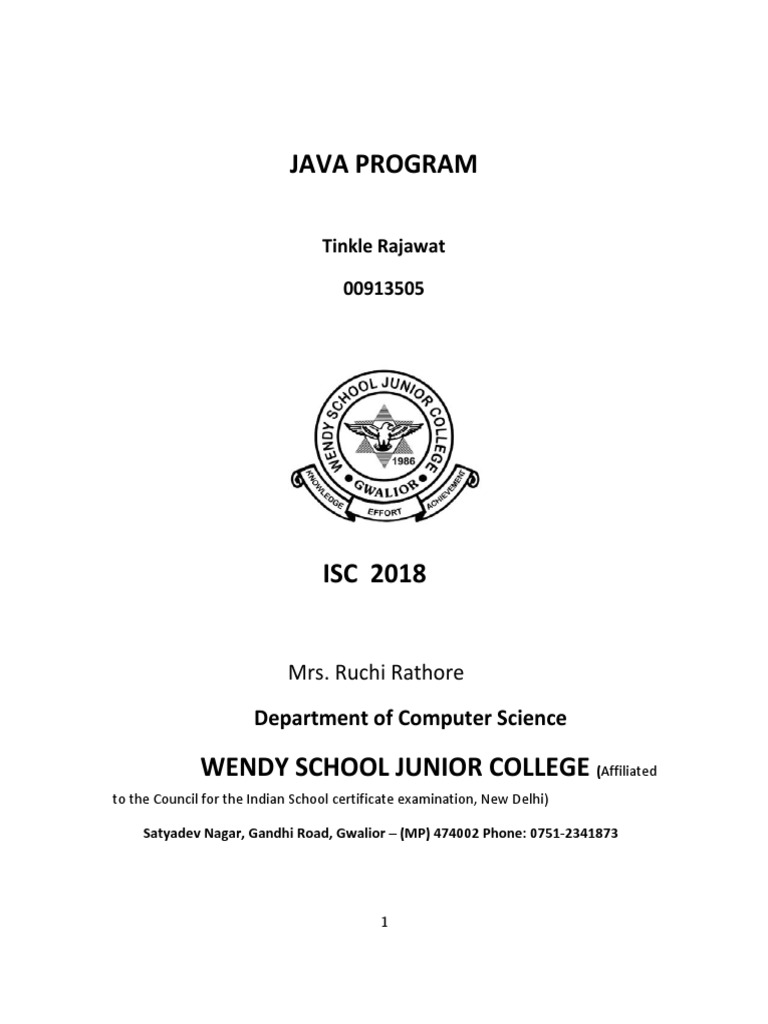 JAVA PROGRAM

Tinkle Rajawat

00913505

WENDY SCHOOL JUNIOR COLLEGE

1986

GWALIOR

KNOWLEDGE EFFORT ACHIEVEMENT

ISC 2018

Mrs. Ruchi Rathore

Department of Computer Science

WENDY SCHOOL JUNIOR COLLEGE (Affiliated to the Council for the Indian School certificate examination, New Delhi)

Satyadev Nagar, Gandhi Road, Gwalior – (MP) 474002 Phone: 0751-2341873

1